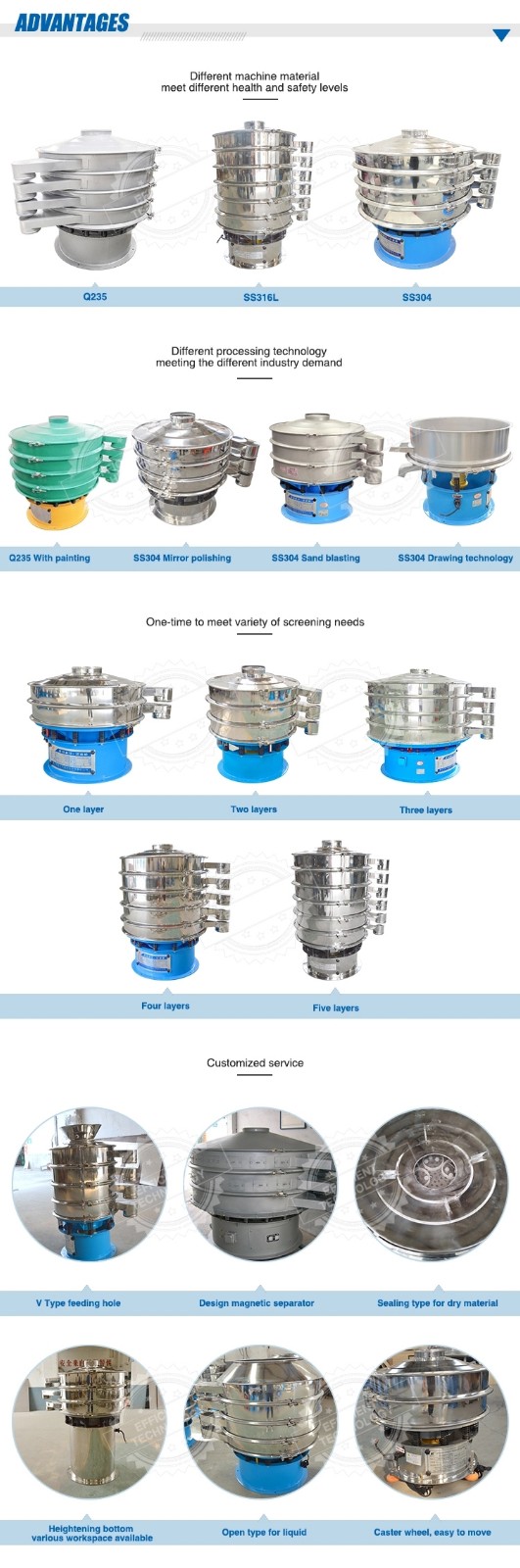 ADVANTAGES

Different machine material
meet different health and safety levels

Q235

SS316L

SS304

Different processing technology
meeting the different industry demand

Q235 With painting

SS304 Mirror polishing

SS304 Sand blasting

SS304 Drawing technology

One-time to meet variety of screening needs

One layer

Two layers

Three layers

Four layers

Five layers

Customized service

V Type feeding hole

Design magnetic separator

Sealing type for dry material

Heightening bottom
various workspace available

Open type for liquid

Caster wheel, easy to move